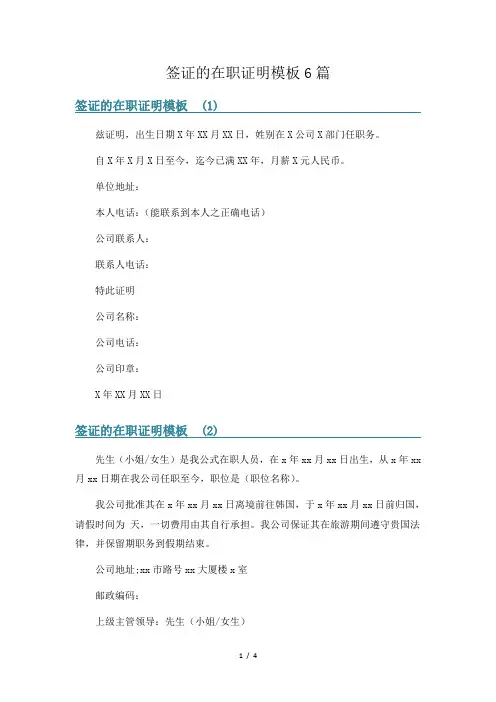 签证的在职证明模板 6 篇

签证的在职证明模板 (1)

兹证明，出生日期 X 年 XX 月 XX 日，姓别在 X 公司 X 部门任职务。

自 X 年 X 月 X 日至今，迄今已满 XX 年，月薪 X 元人民币。

单位地址：

本人电话：（能联系到本人之正确电话）

公司联系人：

联系人电话：

特此证明

公司名称：

公司电话：

公司印章：

X 年 XX 月 XX 日

签证的在职证明模板 (2)

先生（小姐/女生）是我公式在职人员，在 x 年 xx 月 xx 日出生，从 x 年 xx 月 xx 日期在我公司任职至今，职位是（职位名称）。

我公司批准其在 x 年 xx 月 xx 日离境前往韩国，于 x 年 xx 月 xx 日前归国，请假时间为 天，一切费用由其自行承担。我公司保证其在旅游期间遵守贵国法律，并保留期职务到假期结束。

公司地址:xx 市路号 xx 大厦楼 x 室

邮政编码：

上级主管领导：先生（小姐/女生）

1 / 4